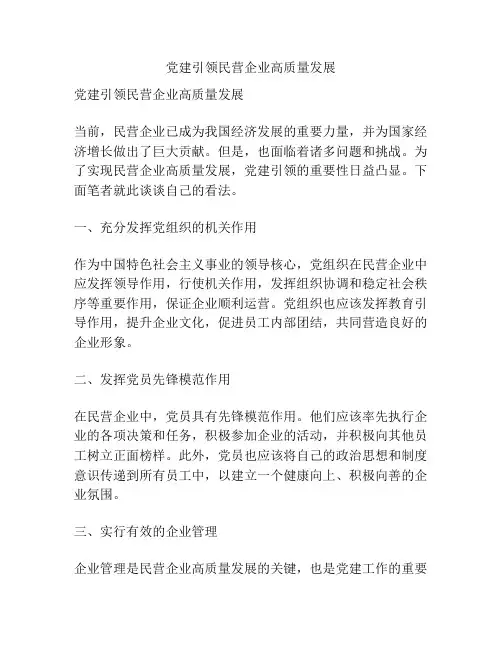 党建引领民营企业高质量发展

党建引领民营企业高质量发展

当前，民营企业已成为我国经济发展的重要力量，并为国家经济增长做出了巨大贡献。但是，也面临着诸多问题和挑战。为了实现民营企业高质量发展，党建引领的重要性日益凸显。下面笔者就此谈谈自己的看法。

一、充分发挥党组织的机关作用

作为中国特色社会主义事业的领导核心，党组织在民营企业中应发挥领导作用，行使机关作用，发挥组织协调和稳定社会秩序等重要作用，保证企业顺利运营。党组织也应该发挥教育引导作用，提升企业文化，促进员工内部团结，共同营造良好的企业形象。

二、发挥党员先锋模范作用

在民营企业中，党员具有先锋模范作用。他们应该率先执行企业的各项决策和任务，积极参加企业的活动，并积极向其他员工树立正面榜样。此外，党员也应该将自己的政治思想和制度意识传递到所有员工中，以建立一个健康向上、积极向善的企业氛围。

三、实行有效的企业管理

企业管理是民营企业高质量发展的关键，也是党建工作的重要